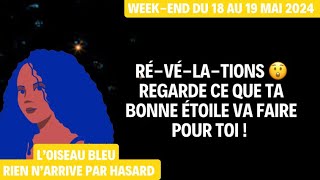 WEEK-END DU 18 AU 19 MAI 2024

RÉ-VÉ-LA-TIONS 😲
REGARDE CE QUE TA BONNE ÉTOILE VA FAIRE POUR TOI !

L'OISEAU BLEU
RIEN N'ARRIVE PAR HASARD